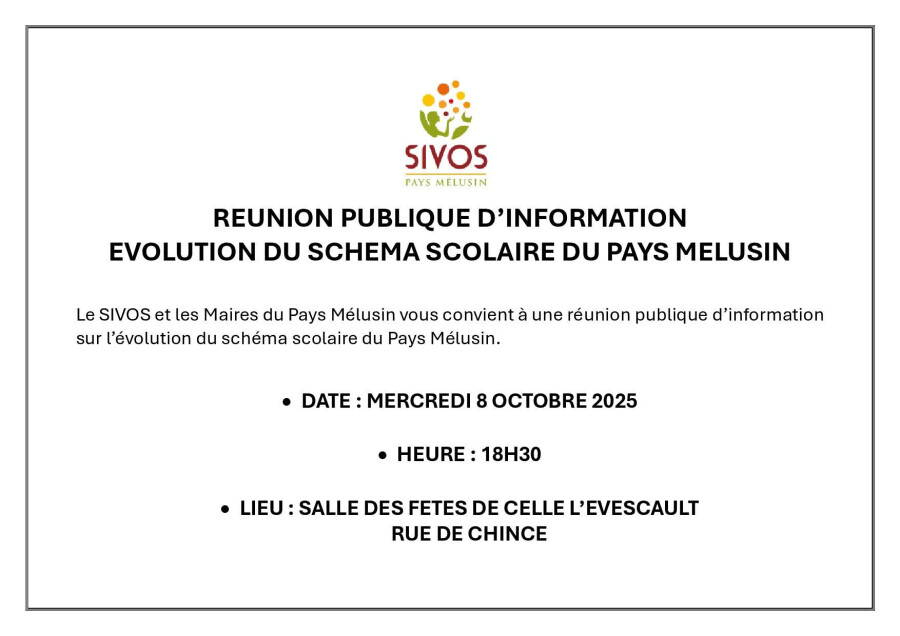 SIVOS
PAYS MÉLUSIN

REUNION PUBLIQUE D'INFORMATION
EVOLUTION DU SCHEMA SCOLAIRE DU PAYS MELUSIN

Le SIVOS et les Maires du Pays Mélusin vous convient à une réunion publique d'information sur l'évolution du schéma scolaire du Pays Mélusin.

• DATE : MERCREDI 8 OCTOBRE 2025

• HEURE : 18H30

• LIEU : SALLE DES FETES DE CELLE L'EVESCAULT
RUE DE CHINCE